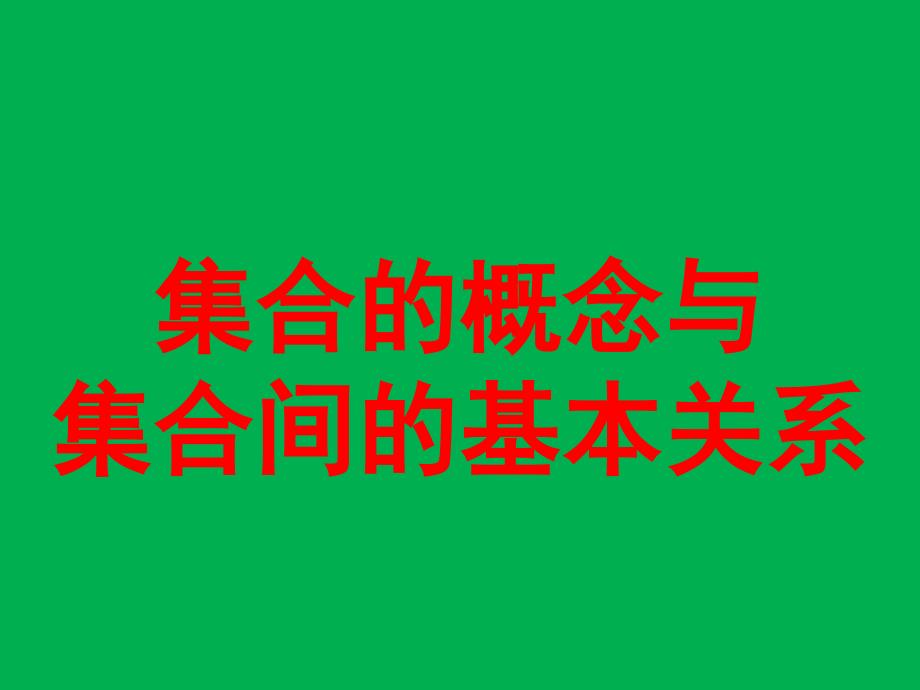 集合的概念与
集合间的基本关系